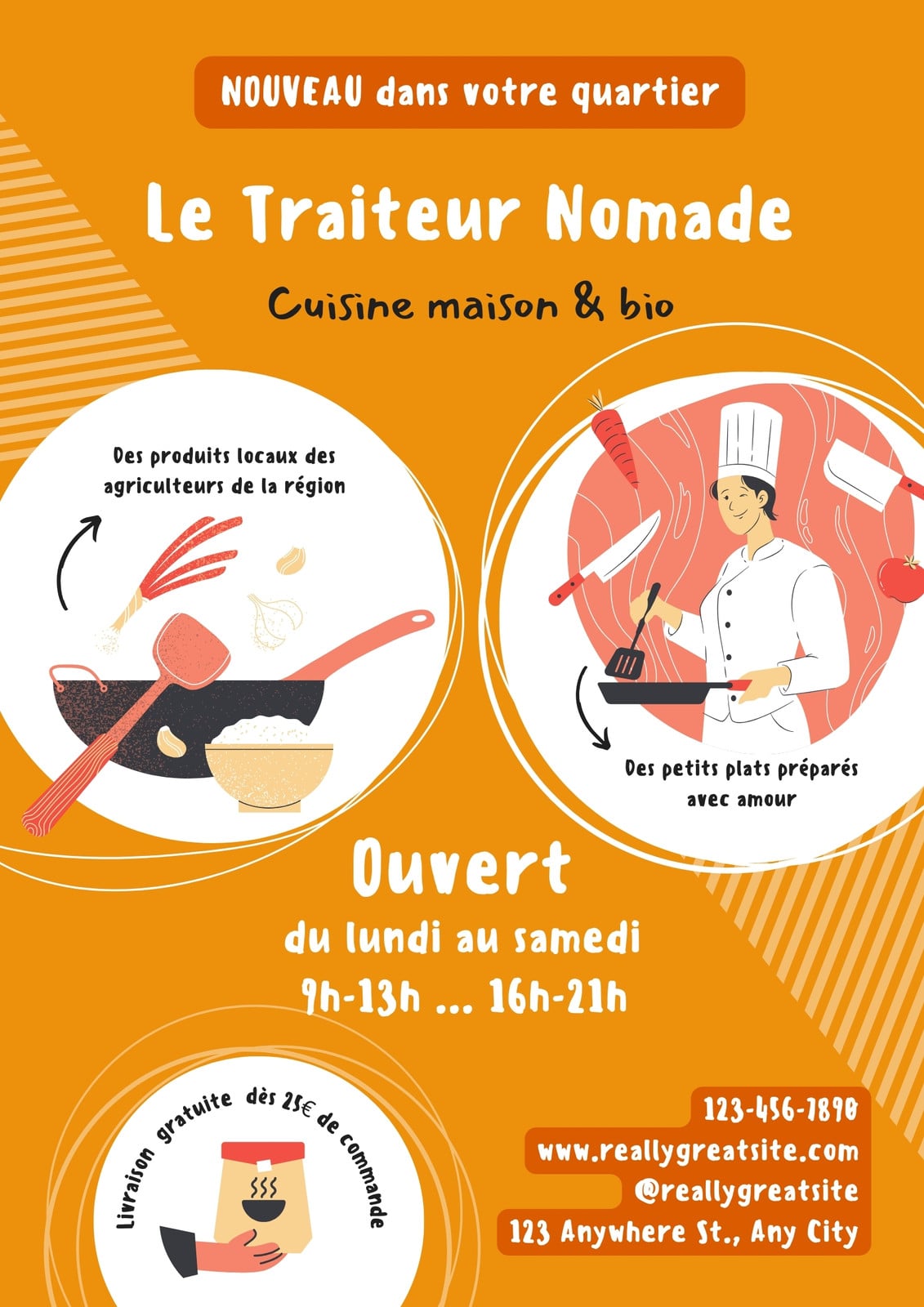 NOUVEAU dans votre quartier

Le Traiteur Nomade

Cuisine maison & bio

Des produits locaux des agriculteurs de la région

Des petits plats préparés avec amour

Ouvert

du lundi au samedi

9h-13h ... 16h-21h

Livraison gratuite dès 25€ de commande

123-456-7890
www.reallygreatsite.com
@reallygreatsite
123 Anywhere St., Any City